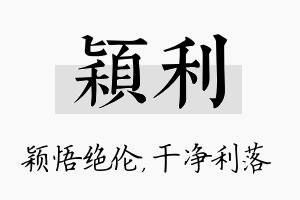 穎利

颖悟绝伦，干净利落